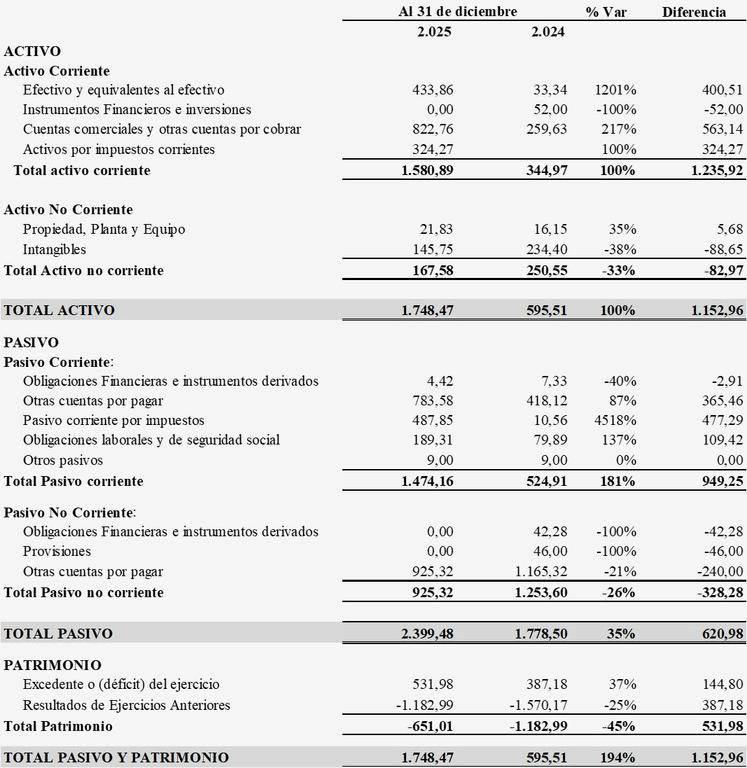 | | Al 31 de diciembre | | % Var | Diferencia |
|---|---|---|---|---|
| | 2.025 | 2.024 | | |
| ACTIVO | | | | |
| Activo Corriente | | | | |
| Efectivo y equivalentes al efectivo | 433,86 | 33,34 | 1201% | 400,51 |
| Instrumentos Financieros e inversiones | 0,00 | 52,00 | -100% | -52,00 |
| Cuentas comerciales y otras cuentas por cobrar | 822,76 | 259,63 | 217% | 563,14 |
| Activos por impuestos corrientes | 324,27 | | 100% | 324,27 |
| Total activo corriente | 1.580,89 | 344,97 | 100% | 1.235,92 |
| Activo No Corriente | | | | |
| Propiedad, Planta y Equipo | 21,83 | 16,15 | 35% | 5,68 |
| Intangibles | 145,75 | 234,40 | -38% | -88,65 |
| Total Activo no corriente | 167,58 | 250,55 | -33% | -82,97 |
| TOTAL ACTIVO | 1.748,47 | 595,51 | 100% | 1.152,96 |
| PASIVO | | | | |
| Pasivo Corriente: | | | | |
| Obligaciones Financieras e instrumentos derivados | 4,42 | 7,33 | -40% | -2,91 |
| Otras cuentas por pagar | 783,58 | 418,12 | 87% | 365,46 |
| Pasivo corriente por impuestos | 487,85 | 10,56 | 4518% | 477,29 |
| Obligaciones laborales y de seguridad social | 189,31 | 79,89 | 137% | 109,42 |
| Otros pasivos | 9,00 | 9,00 | 0% | 0,00 |
| Total Pasivo corriente | 1.474,16 | 524,91 | 181% | 949,25 |
| Pasivo No Corriente: | | | | |
| Obligaciones Financieras e instrumentos derivados | 0,00 | 42,28 | -100% | -42,28 |
| Provisiones | 0,00 | 46,00 | -100% | -46,00 |
| Otras cuentas por pagar | 925,32 | 1.165,32 | -21% | -240,00 |
| Total Pasivo no corriente | 925,32 | 1.253,60 | -26% | -328,28 |
| TOTAL PASIVO | 2.399,48 | 1.778,50 | 35% | 620,98 |
| PATRIMONIO | | | | |
| Excedente o (déficit) del ejercicio | 531,98 | 387,18 | 37% | 144,80 |
| Resultados de Ejercicios Anteriores | -1.182,99 | -1.570,17 | -25% | 387,18 |
| Total Patrimonio | -651,01 | -1.182,99 | -45% | 531,98 |
| TOTAL PASIVO Y PATRIMONIO | 1.748,47 | 595,51 | 194% | 1.152,96 |